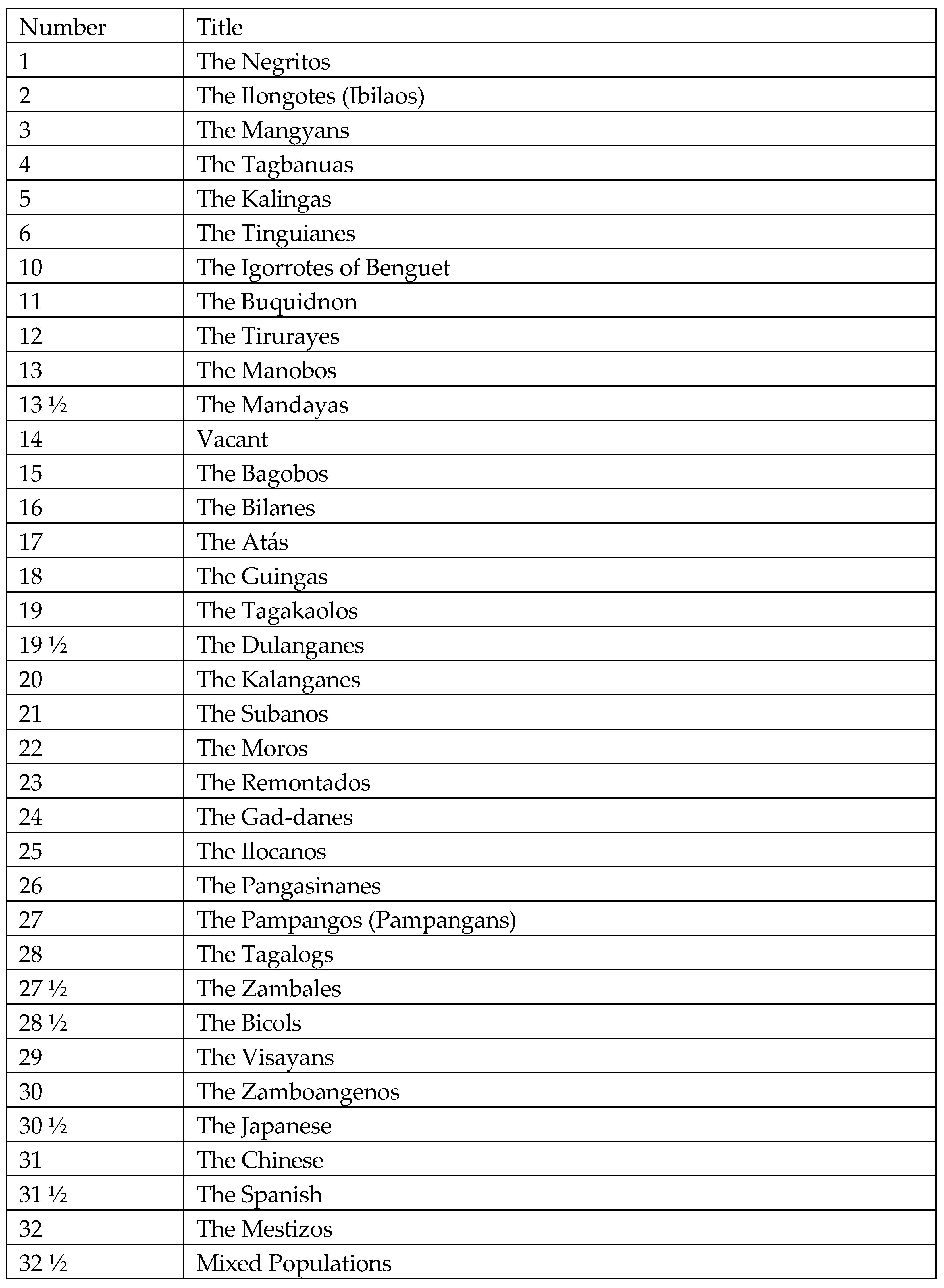 | Number | Title |
|---|---|
| 1 | The Negritos |
| 2 | The Ilongotes (Ibilaos) |
| 3 | The Mangyans |
| 4 | The Tagbanuas |
| 5 | The Kalingas |
| 6 | The Tinguianes |
| 10 | The Igorrotes of Benguet |
| 11 | The Buquidnon |
| 12 | The Tirurayes |
| 13 | The Manobos |
| 13 ½ | The Mandayas |
| 14 | Vacant |
| 15 | The Bagobos |
| 16 | The Bilanes |
| 17 | The Atás |
| 18 | The Guingas |
| 19 | The Tagakaolos |
| 19 ½ | The Dulanganes |
| 20 | The Kalanganes |
| 21 | The Subanos |
| 22 | The Moros |
| 23 | The Remontados |
| 24 | The Gad-danes |
| 25 | The Ilocanos |
| 26 | The Pangasinanes |
| 27 | The Pampangos (Pampangans) |
| 28 | The Tagalogs |
| 27 ½ | The Zambales |
| 28 ½ | The Bicols |
| 29 | The Visayans |
| 30 | The Zamboangenos |
| 30 ½ | The Japanese |
| 31 | The Chinese |
| 31 ½ | The Spanish |
| 32 | The Mestizos |
| 32 ½ | Mixed Populations |